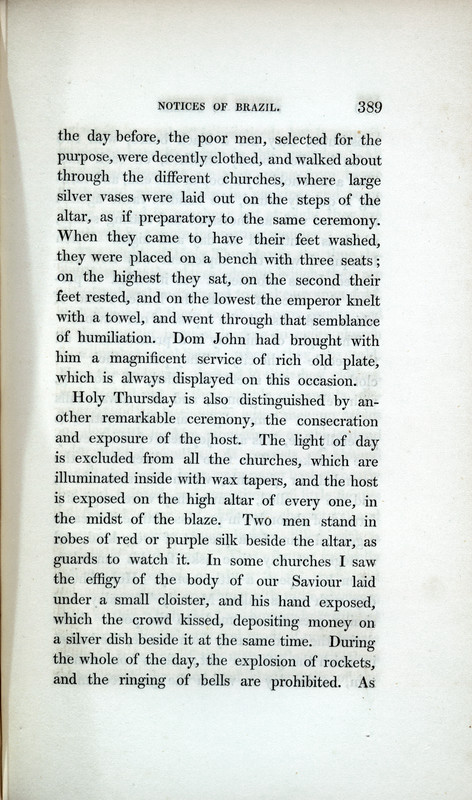 NOTICES OF BRAZIL. 389

the day before, the poor men, selected for the purpose, were decently clothed, and walked about through the different churches, where large silver vases were laid out on the steps of the altar, as if preparatory to the same ceremony. When they came to have their feet washed, they were placed on a bench with three seats; on the highest they sat, on the second their feet rested, and on the lowest the emperor knelt with a towel, and went through that semblance of humiliation. Dom John had brought with him a magnificent service of rich old plate, which is always displayed on this occasion.

Holy Thursday is also distinguished by another remarkable ceremony, the consecration and exposure of the host. The light of day is excluded from all the churches, which are illuminated inside with wax tapers, and the host is exposed on the high altar of every one, in the midst of the blaze. Two men stand in robes of red or purple silk beside the altar, as guards to watch it. In some churches I saw the effigy of the body of our Saviour laid under a small cloister, and his hand exposed, which the crowd kissed, depositing money on a silver dish beside it at the same time. During the whole of the day, the explosion of rockets, and the ringing of bells are prohibited. As